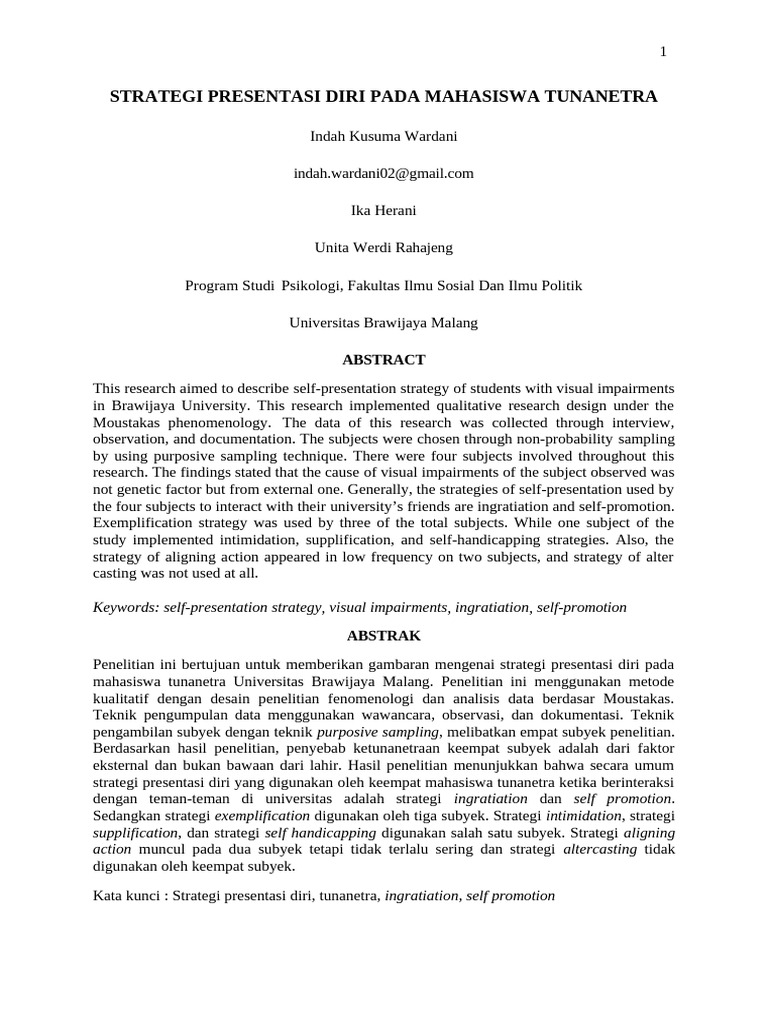 1

STRATEGI PRESENTASI DIRI PADA MAHASISWA TUNANETRA

Indah Kusuma Wardani

indah.wardani02@gmail.com

Ika Herani

Unita Werdi Rahajeng

Program Studi Psikologi, Fakultas Ilmu Sosial Dan Ilmu Politik

Universitas Brawijaya Malang

ABSTRACT

This research aimed to describe self-presentation strategy of students with visual impairments in Brawijaya University. This research implemented qualitative research design under the Moustakas phenomenology. The data of this research was collected through interview, observation, and documentation. The subjects were chosen through non-probability sampling by using purposive sampling technique. There were four subjects involved throughout this research. The findings stated that the cause of visual impairments of the subject observed was not genetic factor but from external one. Generally, the strategies of self-presentation used by the four subjects to interact with their university's friends are ingratiation and self-promotion. Exemplification strategy was used by three of the total subjects. While one subject of the study implemented intimidation, supplification, and self-handicapping strategies. Also, the strategy of aligning action appeared in low frequency on two subjects, and strategy of alter casting was not used at all.

Keywords: self-presentation strategy, visual impairments, ingratiation, self-promotion

ABSTRAK

Penelitian ini bertujuan untuk memberikan gambaran mengenai strategi presentasi diri pada mahasiswa tunanetra Universitas Brawijaya Malang. Penelitian ini menggunakan metode kualitatif dengan desain penelitian fenomenologi dan analisis data berdasar Moustakas. Teknik pengumpulan data menggunakan wawancara, observasi, dan dokumentasi. Teknik pengambilan subyek dengan teknik purposive sampling, melibatkan empat subyek penelitian. Berdasarkan hasil penelitian, penyebab ketunanetraan keempat subyek adalah dari faktor eksternal dan bukan bawaan dari lahir. Hasil penelitian menunjukkan bahwa secara umum strategi presentasi diri yang digunakan oleh keempat mahasiswa tunanetra ketika berinteraksi dengan teman-teman di universitas adalah strategi ingratiation dan self promotion. Sedangkan strategi exemplification digunakan oleh tiga subyek. Strategi intimidation, strategi supplification, dan strategi self handicapping digunakan salah satu subyek. Strategi aligning action muncul pada dua subyek tetapi tidak terlalu sering dan strategi altercasting tidak digunakan oleh keempat subyek.

Kata kunci : Strategi presentasi diri, tunanetra, ingratiation, self promotion